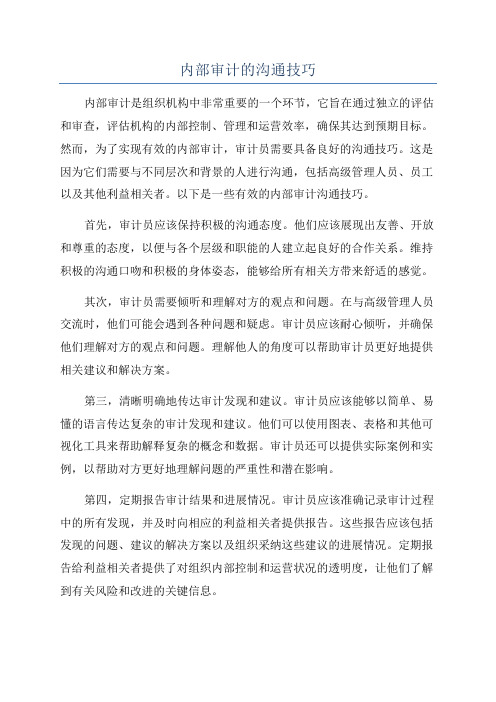 内部审计的沟通技巧

内部审计是组织机构中非常重要的一个环节，它旨在通过独立的评估和审查，评估机构的内部控制、管理和运营效率，确保其达到预期目标。然而，为了实现有效的内部审计，审计员需要具备良好的沟通技巧。这是因为它们需要与不同层次和背景的人进行沟通，包括高级管理人员、员工以及其他利益相关者。以下是一些有效的内部审计沟通技巧。

首先，审计员应该保持积极的沟通态度。他们应该展现出友善、开放和尊重的态度，以便与各个层级和职能的人建立起良好的合作关系。维持积极的沟通口吻和积极的身体姿态，能够给所有相关方带来舒适的感觉。

其次，审计员需要倾听和理解对方的观点和问题。在与高级管理人员交流时，他们可能会遇到各种问题和疑虑。审计员应该耐心倾听，并确保他们理解对方的观点和问题。理解他人的角度可以帮助审计员更好地提供相关建议和解决方案。

第三，清晰明确地传达审计发现和建议。审计员应该能够以简单、易懂的语言传达复杂的审计发现和建议。他们可以使用图表、表格和其他可视化工具来帮助解释复杂的概念和数据。审计员还可以提供实际案例和实例，以帮助对方更好地理解问题的严重性和潜在影响。

第四，定期报告审计结果和进展情况。审计员应该准确记录审计过程中的所有发现，并及时向相应的利益相关者提供报告。这些报告应该包括发现的问题、建议的解决方案以及组织采纳这些建议的进展情况。定期报告给利益相关者提供了对组织内部控制和运营状况的透明度，让他们了解到有关风险和改进的关键信息。